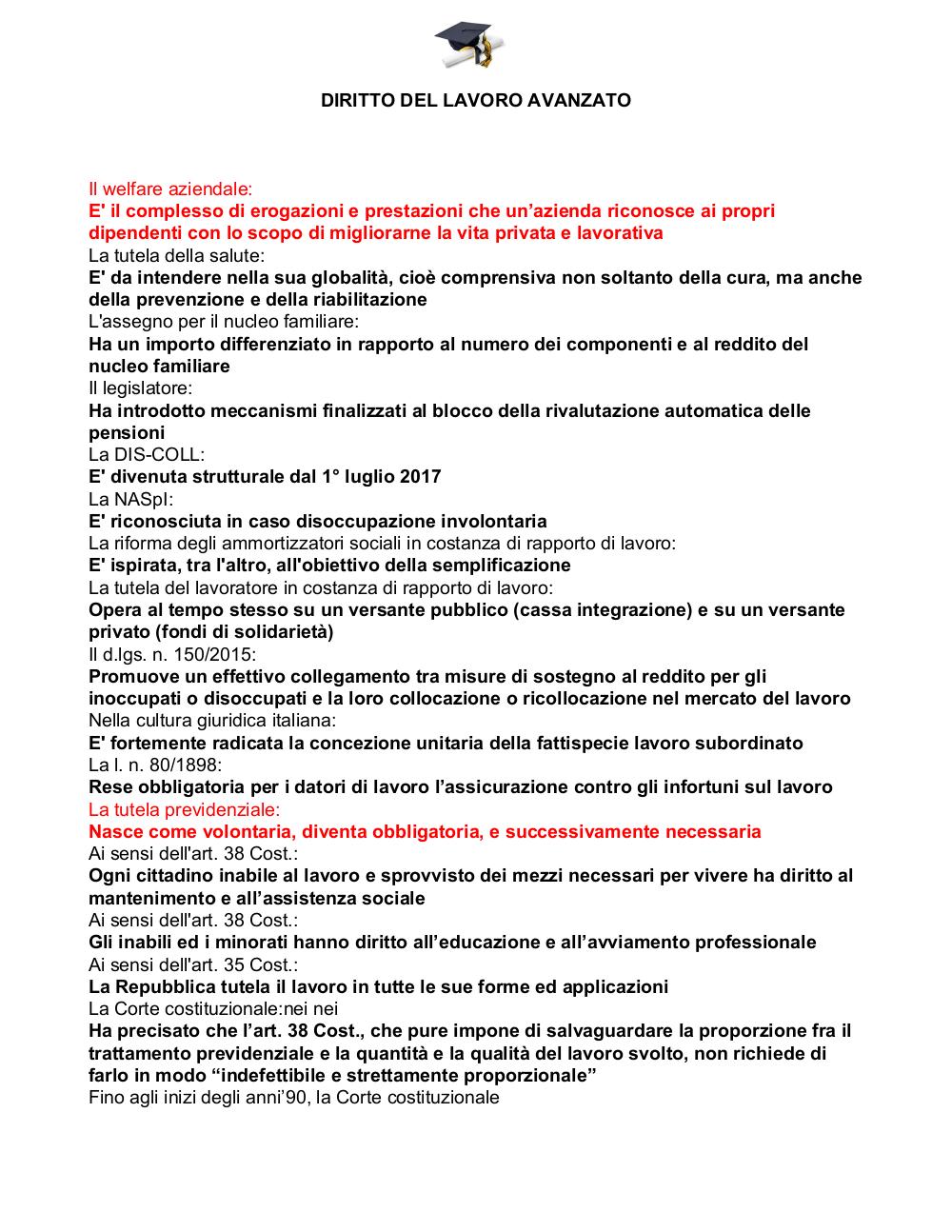 DIRITTO DEL LAVORO AVANZATO

Il welfare aziendale:
E' il complesso di erogazioni e prestazioni che un’azienda riconosce ai propri dipendenti con lo scopo di migliorarne la vita privata e lavorativa
La tutela della salute:
E' da intendere nella sua globalità, cioè comprensiva non soltanto della cura, ma anche della prevenzione e della riabilitazione
L'assegno per il nucleo familiare:
Ha un importo differenziato in rapporto al numero dei componenti e al reddito del nucleo familiare
Il legislatore:
Ha introdotto meccanismi finalizzati al blocco della rivalutazione automatica delle pensioni
La DIS-COLL:
E' divenuta strutturale dal 1° luglio 2017
La NASpI:
E' riconosciuta in caso disoccupazione involontaria
La riforma degli ammortizzatori sociali in costanza di rapporto di lavoro:
E' ispirata, tra l'altro, all'obiettivo della semplificazione
La tutela del lavoratore in costanza di rapporto di lavoro:
Opera al tempo stesso su un versante pubblico (cassa integrazione) e su un versante privato (fondi di solidarietà)
Il d.lgs. n. 150/2015:
Promuove un effettivo collegamento tra misure di sostegno al reddito per gli inoccupati o disoccupati e la loro collocazione o ricollocazione nel mercato del lavoro
Nella cultura giuridica italiana:
E' fortemente radicata la concezione unitaria della fattispecie lavoro subordinato
La l. n. 80/1898:
Rese obbligatoria per i datori di lavoro l’assicurazione contro gli infortuni sul lavoro
La tutela previdenziale:
Nasce come volontaria, diventa obbligatoria, e successivamente necessaria
Ai sensi dell'art. 38 Cost.:
Ogni cittadino inabile al lavoro e sprovvisto dei mezzi necessari per vivere ha diritto al mantenimento e all’assistenza sociale
Ai sensi dell'art. 38 Cost.:
Gli inabili ed i minorati hanno diritto all’educazione e all’avviamento professionale
Ai sensi dell'art. 35 Cost.:
La Repubblica tutela il lavoro in tutte le sue forme ed applicazioni
La Corte costituzionale:nei nei
Ha precisato che l’art. 38 Cost., che pure impone di salvaguardare la proporzione fra il trattamento previdenziale e la quantità e la qualità del lavoro svolto, non richiede di farlo in modo “indefettibile e strettamente proporzionale”
Fino agli inizi degli anni’90, la Corte costituzionale